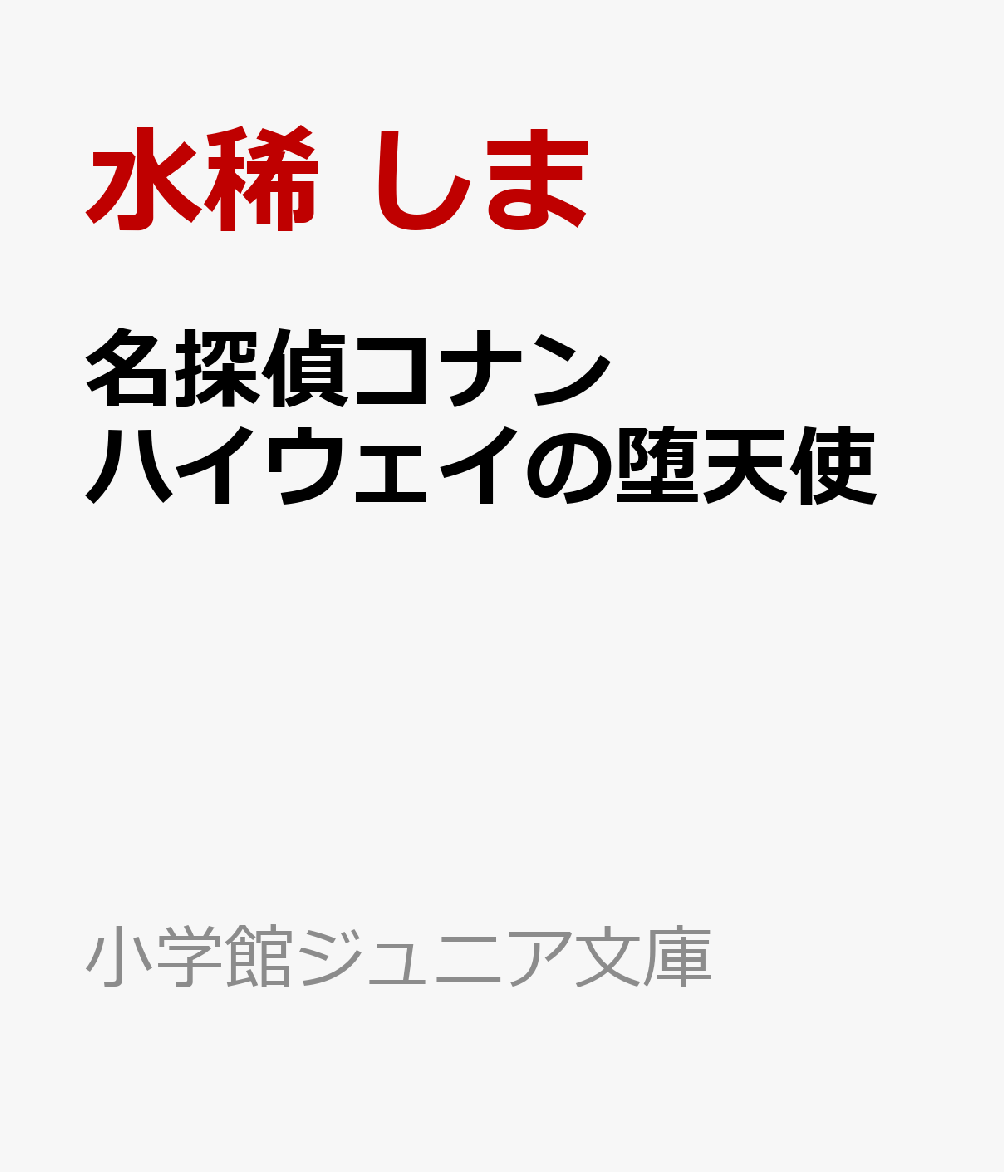 水稀 しま

名探偵コナン
ハイウェイの堕天使

小学館ジュニア文庫